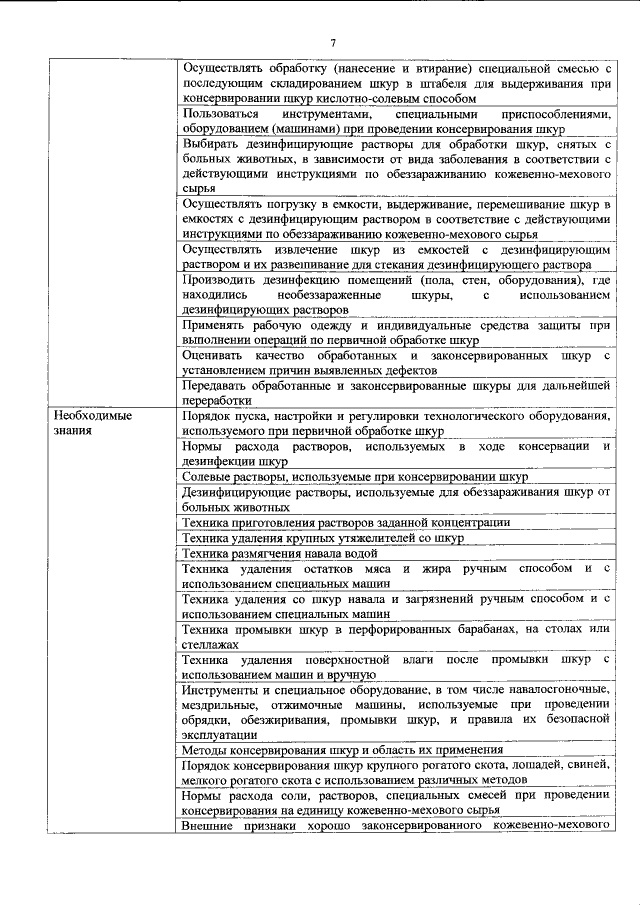 7

| | |
|---|---|
| | Осуществлять обработку (нанесение и втирание) специальной смесью с последующим складированием шкур в штабеля для выдерживания при консервировании шкур кислотно-солевым способом |
| | Пользоваться инструментами, специальными приспособлениями, оборудованием (машинами) при проведении консервирования шкур |
| | Выбирать дезинфицирующие растворы для обработки шкур, снятых с больных животных, в зависимости от вида заболевания в соответствии с действующими инструкциями по обеззараживанию кожевенно-мехового сырья |
| | Осуществлять погрузку в емкости, выдерживание, перемешивание шкур в емкостях с дезинфицирующим раствором в соответствие с действующими инструкциями по обеззараживанию кожевенно-мехового сырья |
| | Осуществлять извлечение шкур из емкостей с дезинфицирующим раствором и их развешивание для стекания дезинфицирующего раствора |
| | Производить дезинфекцию помещений (пола, стен, оборудования), где находились необеззараженные шкуры, с использованием дезинфицирующих растворов |
| | Применять рабочую одежду и индивидуальные средства защиты при выполнении операций по первичной обработке шкур |
| | Оценивать качество обработанных и законсервированных шкур с установлением причин выявленных дефектов |
| | Передавать обработанные и законсервированные шкуры для дальнейшей переработки |
| Необходимые знания | Порядок пуска, настройки и регулировки технологического оборудования, используемого при первичной обработке шкур |
| | Нормы расхода растворов, используемых в ходе консервации и дезинфекции шкур |
| | Солевые растворы, используемые при консервировании шкур |
| | Дезинфицирующие растворы, используемые для обеззараживания шкур от больных животных |
| | Техника приготовления растворов заданной концентрации |
| | Техника удаления крупных утяжелителей со шкур |
| | Техника размягчения навала водой |
| | Техника удаления остатков мяса и жира ручным способом и с использованием специальных машин |
| | Техника удаления со шкур навала и загрязнений ручным способом и с использованием специальных машин |
| | Техника промывки шкур в перфорированных барабанах, на столах или стеллажах |
| | Техника удаления поверхностной влаги после промывки шкур с использованием машин и вручную |
| | Инструменты и специальное оборудование, в том числе навалосгоночные, мездрильные, отжимочные машины, используемые при проведении обрядки, обезжиривания, промывки шкур, и правила их безопасной эксплуатации |
| | Методы консервирования шкур и область их применения |
| | Порядок консервирования шкур крупного рогатого скота, лошадей, свиней, мелкого рогатого скота с использованием различных методов |
| | Нормы расхода соли, растворов, специальных смесей при проведении консервирования на единицу кожевенно-мехового сырья |
| | Внешние признаки хорошо законсервированного кожевенно-мехового |